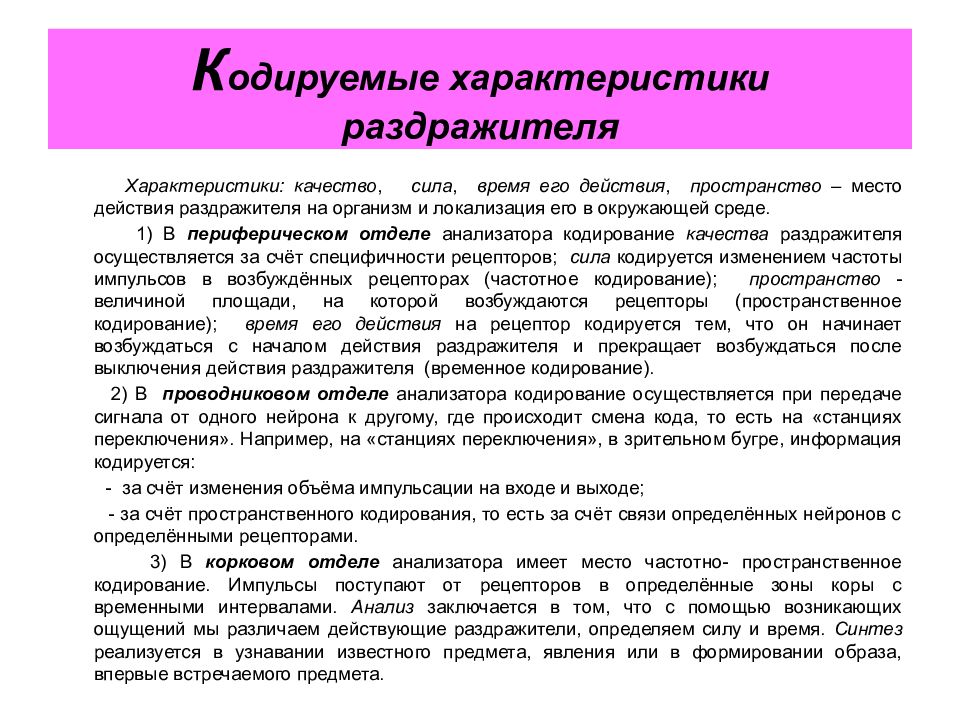 Кодируемые характеристики раздражителя

Характеристики: качество, сила, время его действия, пространство – место действия раздражителя на организм и локализация его в окружающей среде.

1) В периферическом отделе анализатора кодирование качества раздражителя осуществляется за счёт специфичности рецепторов; сила кодируется изменением частоты импульсов в возбуждённых рецепторах (частотное кодирование); пространство - величиной площади, на которой возбуждаются рецепторы (пространственное кодирование); время его действия на рецептор кодируется тем, что он начинает возбуждаться с началом действия раздражителя и прекращает возбуждаться после выключения действия раздражителя (временное кодирование).

2) В проводниковом отделе анализатора кодирование осуществляется при передаче сигнала от одного нейрона к другому, где происходит смена кода, то есть на «станциях переключения». Например, на «станциях переключения», в зрительном бугре, информация кодируется:

- за счёт изменения объёма импульсации на входе и выходе;

- за счёт пространственного кодирования, то есть за счёт связи определённых нейронов с определёнными рецепторами.

3) В корковом отделе анализатора имеет место частотно- пространственное кодирование. Импульсы поступают от рецепторов в определённые зоны коры с временными интервалами. Анализ заключается в том, что с помощью возникающих ощущений мы различаем действующие раздражители, определяем силу и время. Синтез реализуется в узнавании известного предмета, явления или в формировании образа, впервые встречаемого предмета.